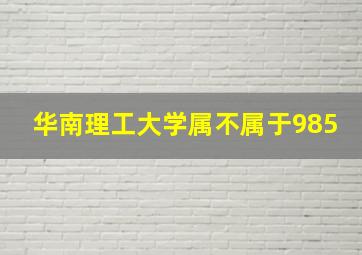 华南理工大学属不属于985